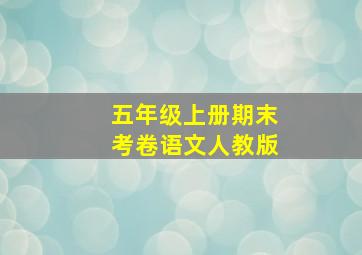 五年级上册期末
考卷语文人教版